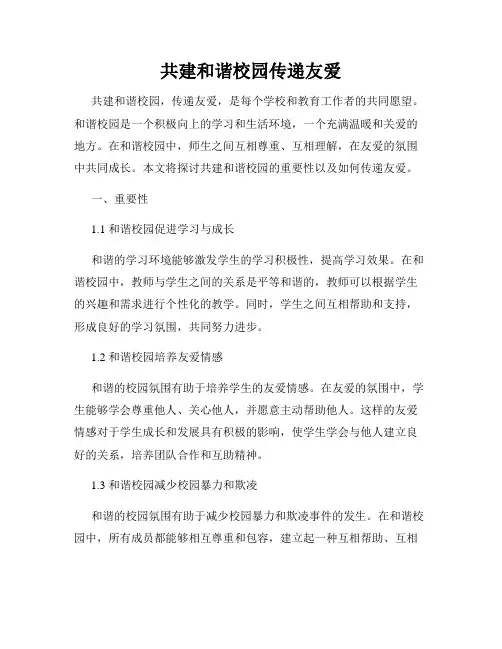 共建和谐校园传递友爱

共建和谐校园，传递友爱，是每个学校和教育工作者的共同愿望。和谐校园是一个积极向上的学习和生活环境，一个充满温暖和关爱的地方。在和谐校园中，师生之间互相尊重、互相理解，在友爱的氛围中共同成长。本文将探讨共建和谐校园的重要性以及如何传递友爱。

一、重要性

1.1 和谐校园促进学习与成长

和谐的学习环境能够激发学生的学习积极性，提高学习效果。在和谐校园中，教师与学生之间的关系是平等和谐的，教师可以根据学生的兴趣和需求进行个性化的教学。同时，学生之间互相帮助和支持，形成良好的学习氛围，共同努力进步。

1.2 和谐校园培养友爱情感

和谐的校园氛围有助于培养学生的友爱情感。在友爱的氛围中，学生能够学会尊重他人、关心他人，并愿意主动帮助他人。这样的友爱情感对于学生成长和发展具有积极的影响，使学生学会与他人建立良好的关系，培养团队合作和互助精神。

1.3 和谐校园减少校园暴力和欺凌

和谐的校园氛围有助于减少校园暴力和欺凌事件的发生。在和谐校园中，所有成员都能够相互尊重和包容，建立起一种互相帮助、互相